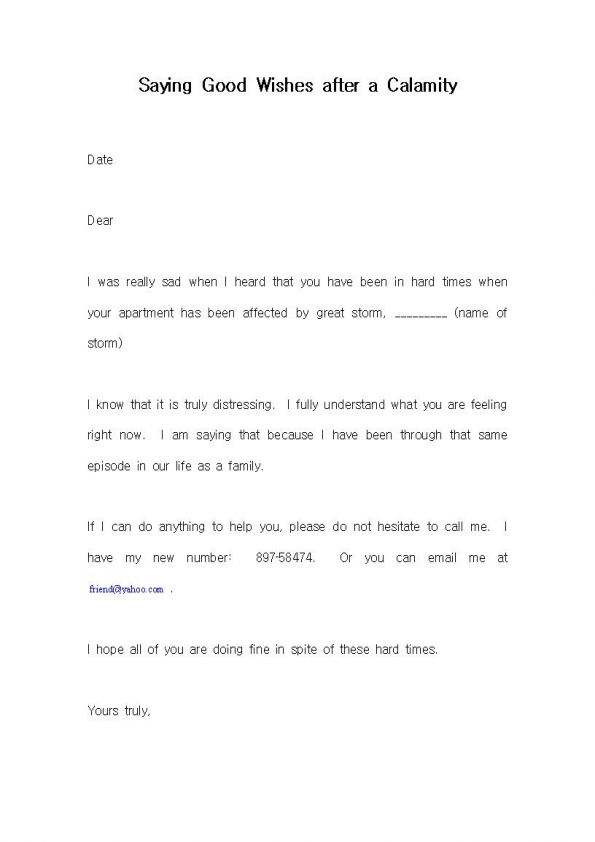 Saying Good Wishes after a Calamity

Date

Dear

I was really sad when I heard that you have been in hard times when your apartment has been affected by great storm, _________ (name of storm)

I know that it is truly distressing. I fully understand what you are feeling right now. I am saying that because I have been through that same episode in our life as a family.

If I can do anything to help you, please do not hesitate to call me. I have my new number: 897-58474. Or you can email me at friend@yahoo.com .

I hope all of you are doing fine in spite of these hard times.

Yours truly,